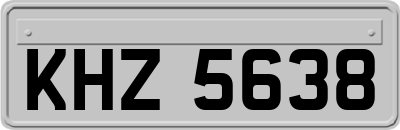 KHZ 5638